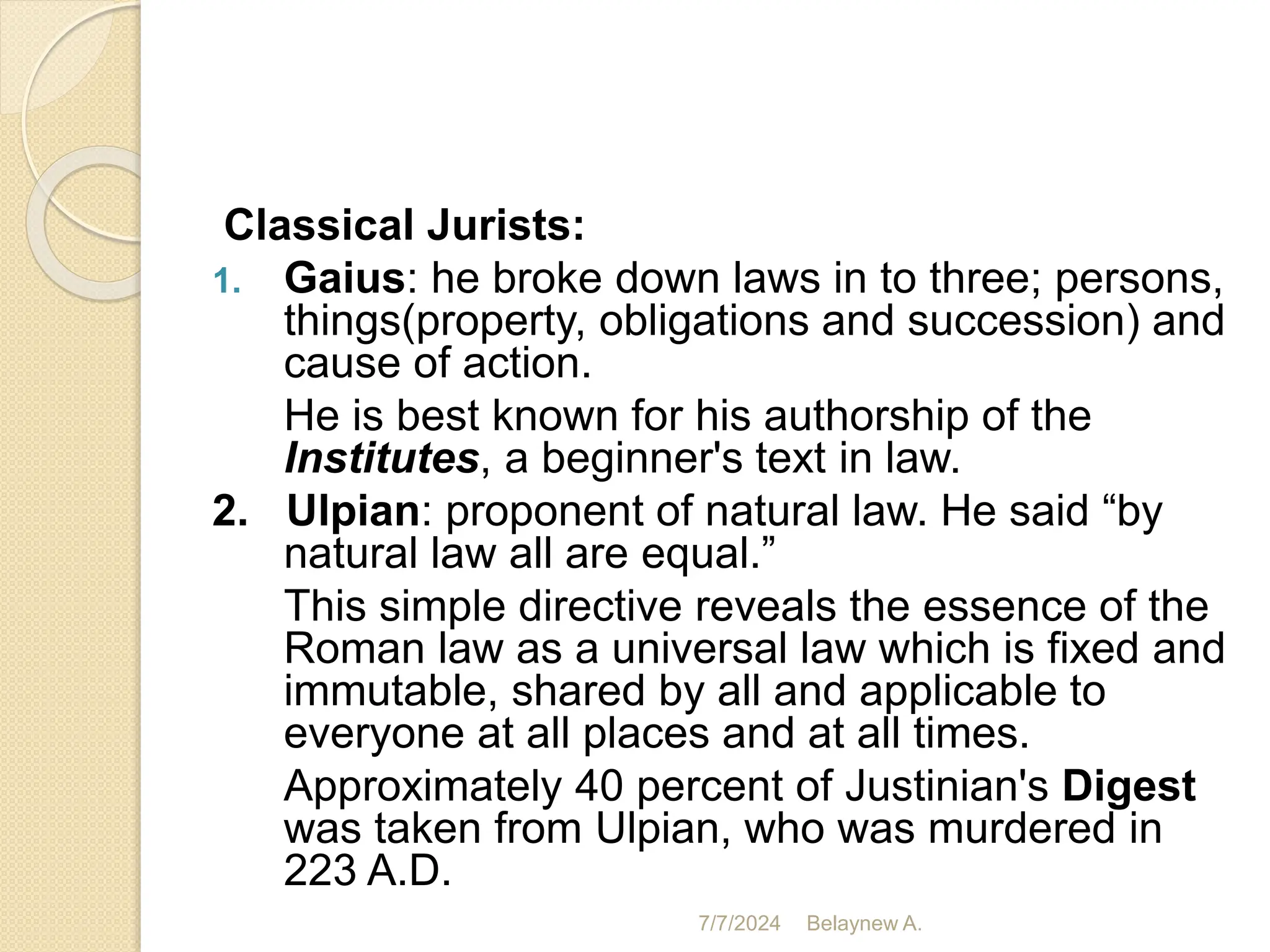 Classical Jurists:

1. Gaius: he broke down laws in to three; persons, things(property, obligations and succession) and cause of action.

He is best known for his authorship of the Institutes, a beginner's text in law.

2. Ulpian: proponent of natural law. He said “by natural law all are equal.”

This simple directive reveals the essence of the Roman law as a universal law which is fixed and immutable, shared by all and applicable to everyone at all places and at all times.

Approximately 40 percent of Justinian's Digest was taken from Ulpian, who was murdered in 223 A.D.

7/7/2024 Belaynew A.